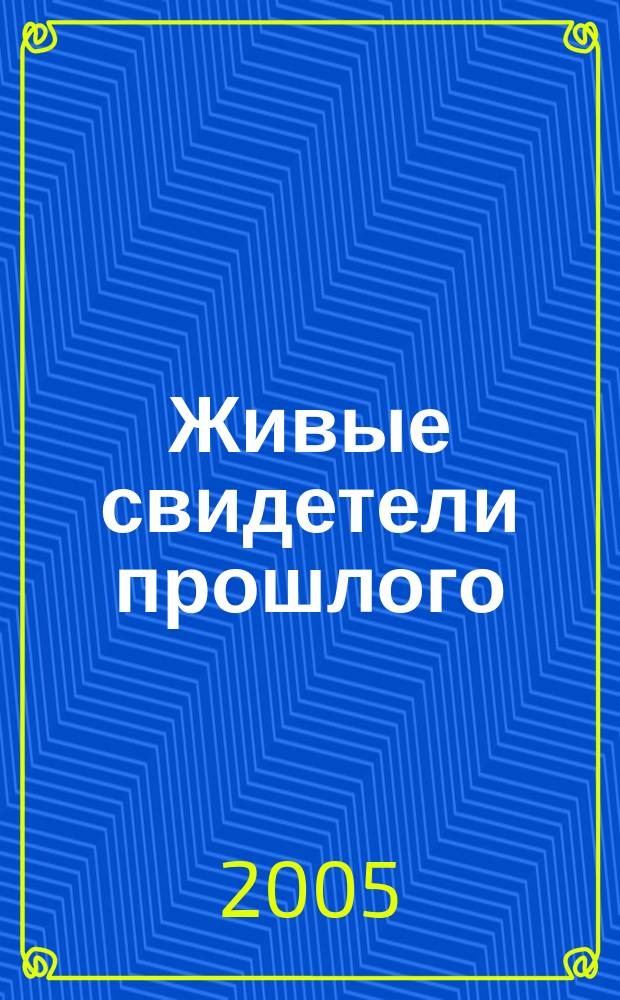 Живые свидетели прошлого

2005